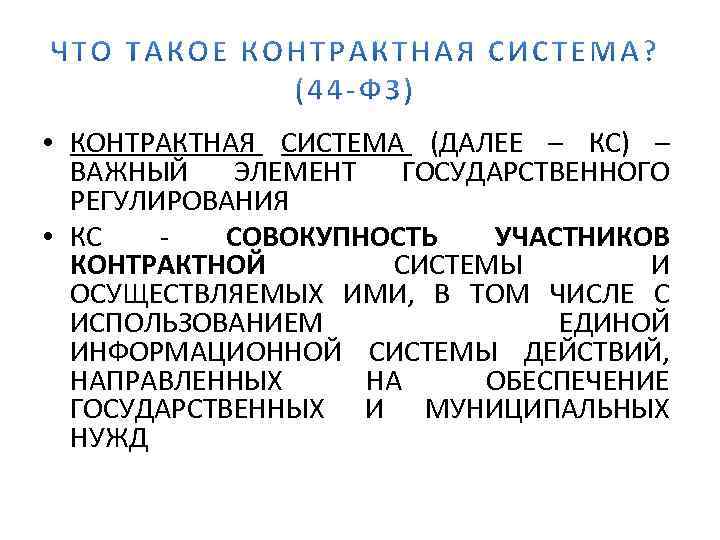 ЧТО ТАКОЕ КОНТРАКТНАЯ СИСТЕМА?
(44-ФЗ)

• КОНТРАКТНАЯ СИСТЕМА (ДАЛЕЕ – КС) – ВАЖНЫЙ ЭЛЕМЕНТ ГОСУДАРСТВЕННОГО РЕГУЛИРОВАНИЯ
• КС - СОВОКУПНОСТЬ УЧАСТНИКОВ КОНТРАКТНОЙ СИСТЕМЫ И ОСУЩЕСТВЛЯЕМЫХ ИМИ, В ТОМ ЧИСЛЕ С ИСПОЛЬЗОВАНИЕМ ЕДИНОЙ ИНФОРМАЦИОННОЙ СИСТЕМЫ ДЕЙСТВИЙ, НАПРАВЛЕННЫХ НА ОБЕСПЕЧЕНИЕ ГОСУДАРСТВЕННЫХ И МУНИЦИПАЛЬНЫХ НУЖД